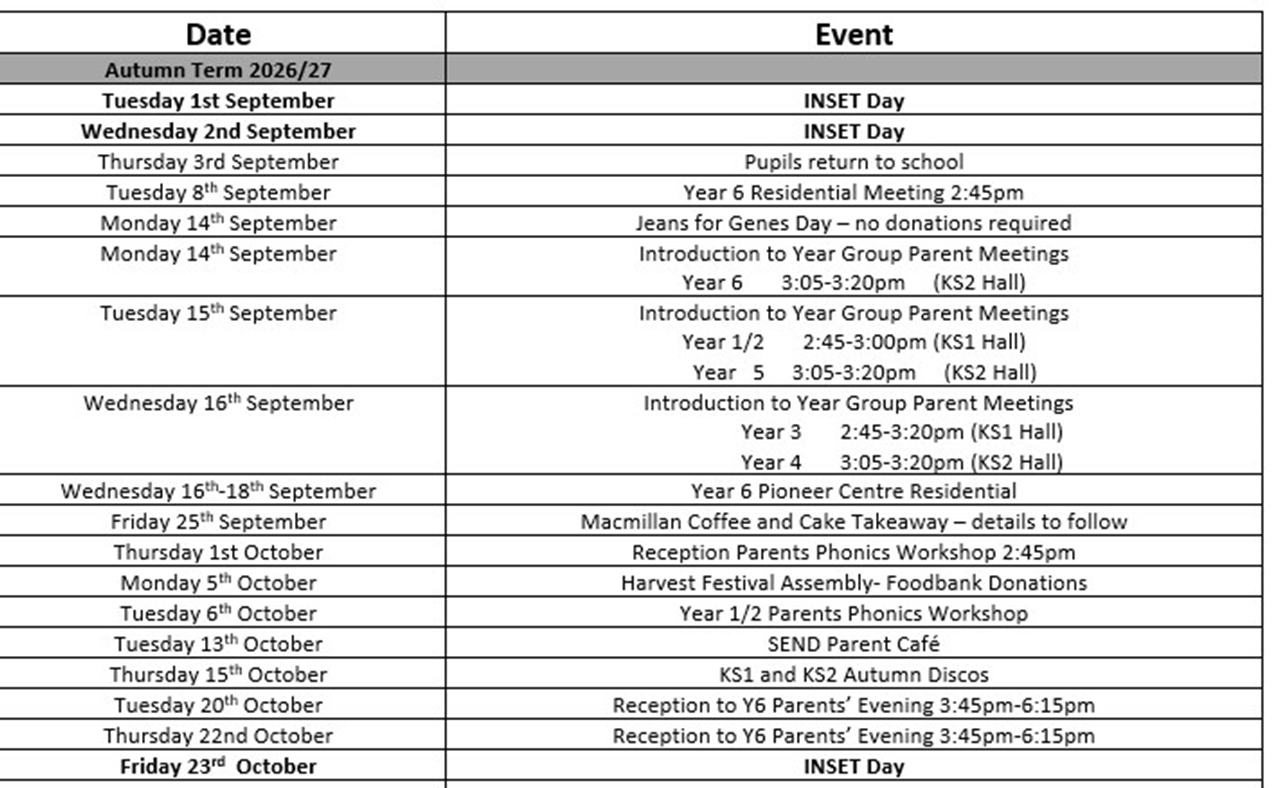 | Date | Event |
|---|---|
| Autumn Term 2026/27 | |
| Tuesday 1st September | INSET Day |
| Wednesday 2nd September | INSET Day |
| Thursday 3rd September | Pupils return to school |
| Tuesday 8th September | Year 6 Residential Meeting 2:45pm |
| Monday 14th September | Jeans for Genes Day – no donations required |
| Monday 14th September | Introduction to Year Group Parent Meetings Year 6 3:05-3:20pm (KS2 Hall) |
| Tuesday 15th September | Introduction to Year Group Parent Meetings Year 1/2 2:45-3:00pm (KS1 Hall) Year 5 3:05-3:20pm (KS2 Hall) |
| Wednesday 16th September | Introduction to Year Group Parent Meetings Year 3 2:45-3:20pm (KS1 Hall) Year 4 3:05-3:20pm (KS2 Hall) |
| Wednesday 16th-18th September | Year 6 Pioneer Centre Residential |
| Friday 25th September | Macmillan Coffee and Cake Takeaway – details to follow |
| Thursday 1st October | Reception Parents Phonics Workshop 2:45pm |
| Monday 5th October | Harvest Festival Assembly- Foodbank Donations |
| Tuesday 6th October | Year 1/2 Parents Phonics Workshop |
| Tuesday 13th October | SEND Parent Café |
| Thursday 15th October | KS1 and KS2 Autumn Discos |
| Tuesday 20th October | Reception to Y6 Parents' Evening 3:45pm-6:15pm |
| Thursday 22nd October | Reception to Y6 Parents' Evening 3:45pm-6:15pm |
| Friday 23rd October | INSET Day |